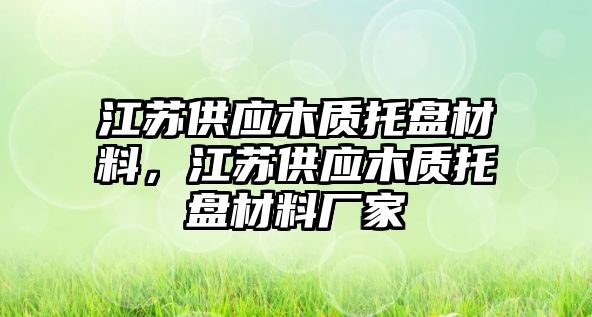 江苏供应木质托盘材料，江苏供应木质托盘材料厂家